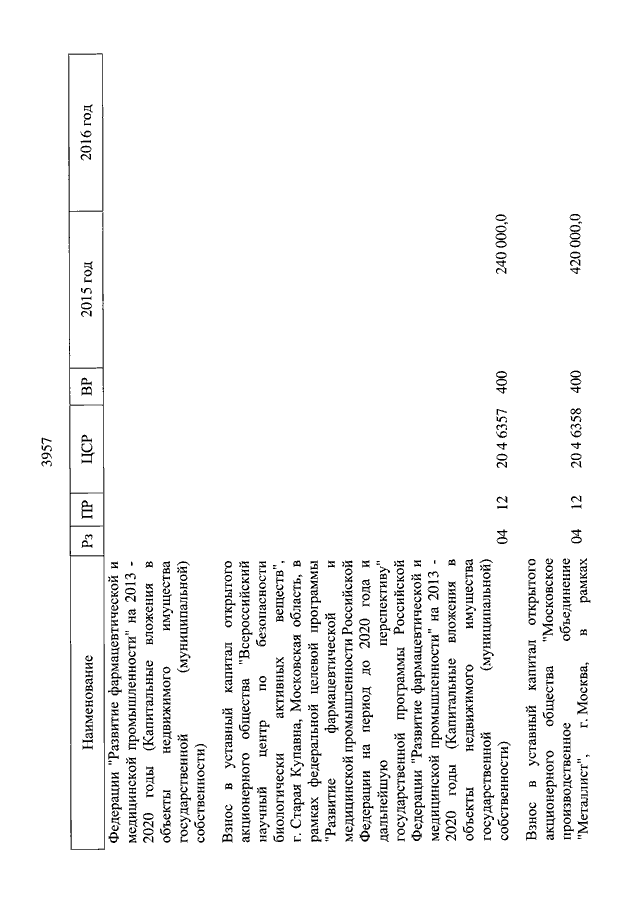 3957

| Наименование | Рз | ПР | ЦСР | ВР | 2015 год | 2016 год |
|---|---|---|---|---|---|---|
| Федерации "Развитие фармацевтической и медицинской промышленности" на 2013 - 2020 годы (Капитальные вложения в объекты недвижимого имущества государственной (муниципальной) собственности) | | | | | | |
| Взнос в уставный капитал открытого акционерного общества "Всероссийский научный центр по безопасности биологически активных веществ", г. Старая Купавна, Московская область, в рамках федеральной целевой программы "Развитие фармацевтической и медицинской промышленности Российской Федерации на период до 2020 года и дальнейшую перспективу" государственной программы Российской Федерации "Развитие фармацевтической и медицинской промышленности" на 2013 - 2020 годы (Капитальные вложения в объекты недвижимого имущества государственной (муниципальной) собственности) | 04 | 12 | 20 4 6357 | 400 | 240 000,0 | |
| Взнос в уставный капитал открытого акционерного общества "Московское производственное объединение "Металлист", г. Москва, в рамках | 04 | 12 | 20 4 6358 | 400 | 420 000,0 | |